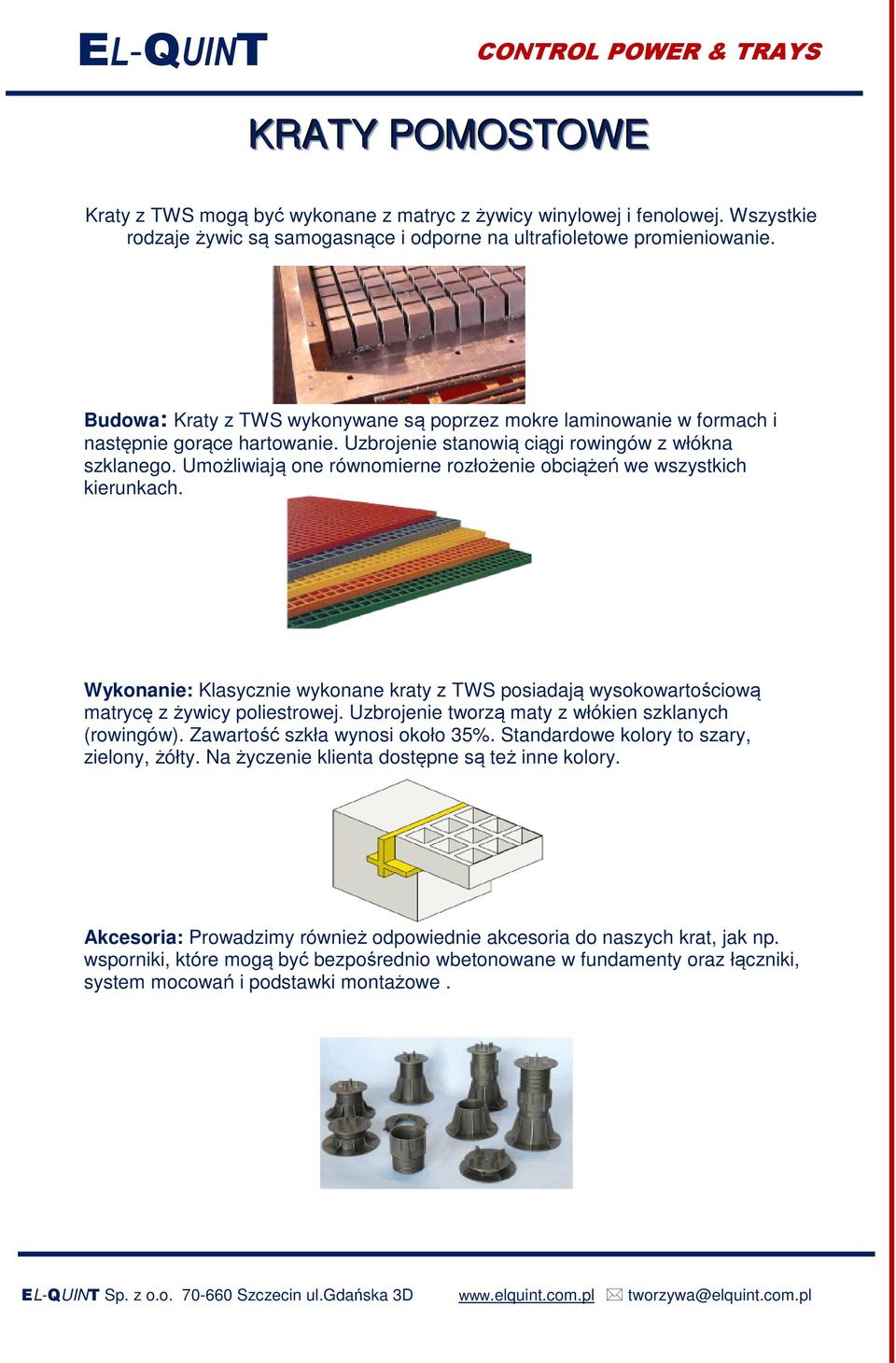 EL-QUINT

CONTROL POWER & TRAYS

KRATY POMOSTOWE

Kraty z TWS mogą być wykonane z matryc z żywicy winylowej i fenolowej. Wszystkie rodzaje żywic są samogasnące i odporne na ultrafioletowe promieniowanie.

Budowa: Kraty z TWS wykonywane są poprzez mokre laminowanie w formach i następnie gorące hartowanie. Uzbrojenie stanowią ciągi rowingów z włókna szklanego. Umożliwiają one równomierne rozłożenie obciążeń we wszystkich kierunkach.

Wykonanie: Klasycznie wykonane kraty z TWS posiadają wysokowartościową matrycę z żywicy poliestrowej. Uzbrojenie tworzą maty z włókien szklanych (rowingów). Zawartość szkła wynosi około 35%. Standardowe kolory to szary, zielony, żółty. Na życzenie klienta dostępne są też inne kolory.

Akcesoria: Prowadzimy również odpowiednie akcesoria do naszych krat, jak np. wsporniki, które mogą być bezpośrednio wbetonowane w fundamenty oraz łączniki, system mocowań i podstawki montażowe .

EL-QUINT Sp. z o.o. 70-660 Szczecin ul.Gdańska 3D www.elquint.com.pl tworzywa@elquint.com.pl